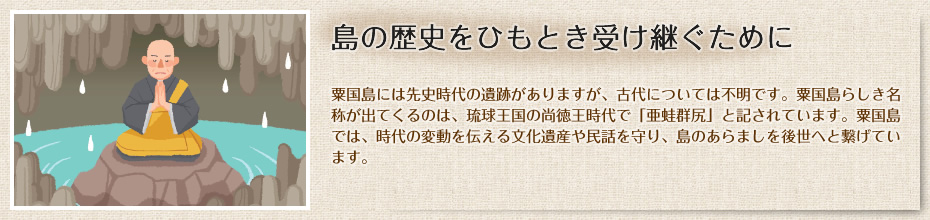 島の歴史をひもとき受け継ぐために

粟国島には先史時代の遺跡がありますが、古代については不明です。粟国島らしき名称が出てくるのは、琉球王国の尚徳王時代で「亜蛙群尻」と記されています。粟国島では、時代の変動を伝える文化遺産や民話を守り、島のあらましを後世へと繋げています。